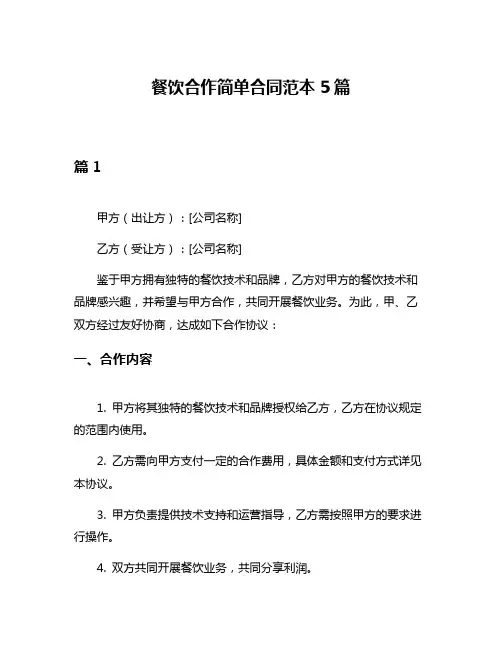 餐饮合作简单合同范本 5 篇

篇 1

甲方（出让方）：[公司名称]

乙方（受让方）：[公司名称]

鉴于甲方拥有独特的餐饮技术和品牌，乙方对甲方的餐饮技术和品牌感兴趣，并希望与甲方合作，共同开展餐饮业务。为此，甲、乙双方经过友好协商，达成如下合作协议：

一、合作内容

1. 甲方将其独特的餐饮技术和品牌授权给乙方，乙方在协议规定的范围内使用。

2. 乙方需向甲方支付一定的合作费用，具体金额和支付方式详见本协议。

3. 甲方负责提供技术支持和运营指导，乙方需按照甲方的要求进行操作。

4. 双方共同开展餐饮业务，共同分享利润。